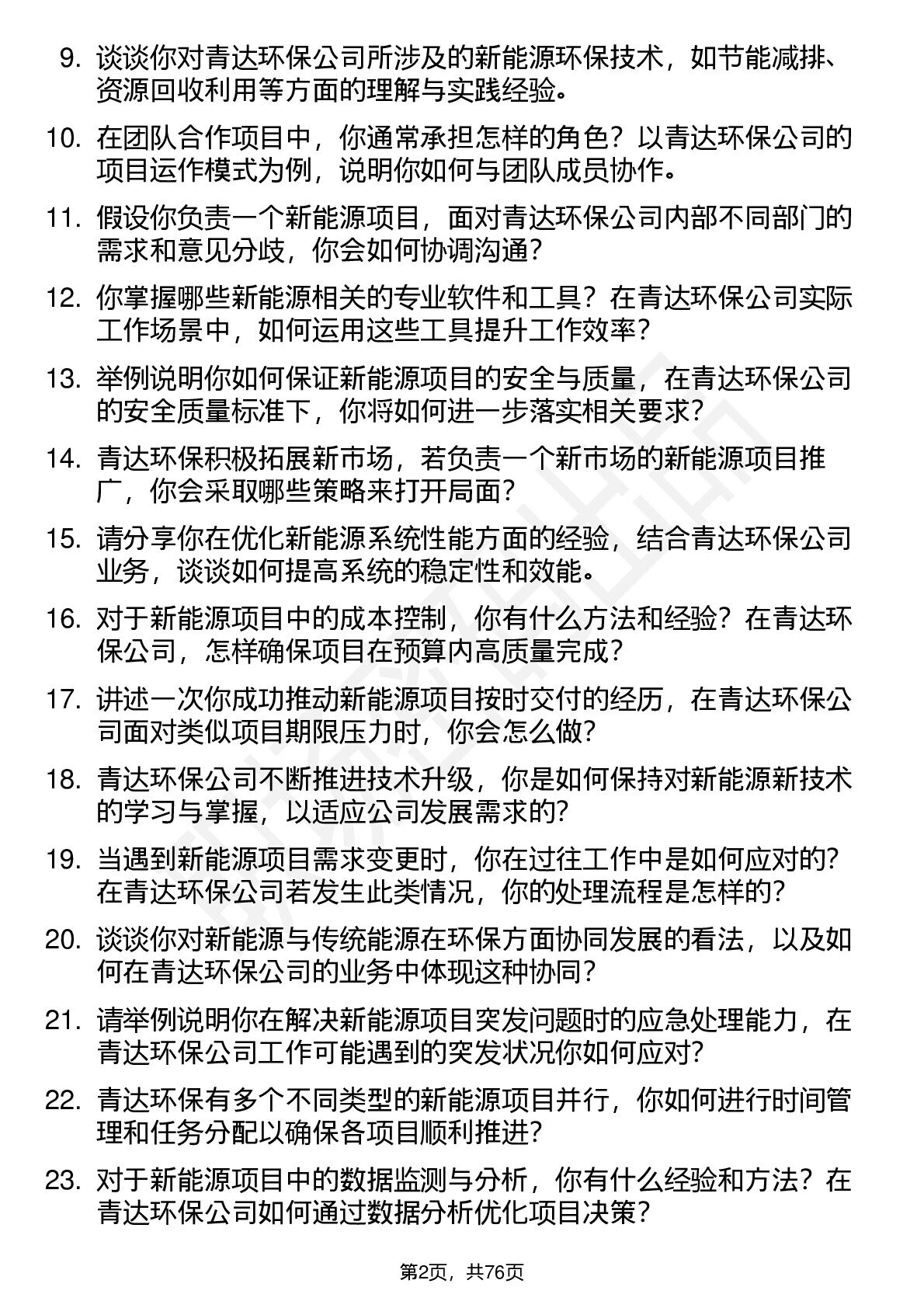 9. 谈谈你对青达环保公司所涉及的新能源环保技术，如节能减排、资源回收利用等方面的理解与实践经验。

10. 在团队合作项目中，你通常承担怎样的角色？以青达环保公司的项目运作模式为例，说明你如何与团队成员协作。

11. 假设你负责一个新能源项目，面对青达环保公司内部不同部门的需求和意见分歧，你会如何协调沟通？

12. 你掌握哪些新能源相关的专业软件和工具？在青达环保公司实际工作场景中，如何运用这些工具提升工作效率？

13. 举例说明你如何保证新能源项目的安全与质量，在青达环保公司的安全质量标准下，你将如何进一步落实相关要求？

14. 青达环保积极拓展新市场，若负责一个新市场的新能源项目推广，你会采取哪些策略来打开局面？

15. 请分享你在优化新能源系统性能方面的经验，结合青达环保公司业务，谈谈如何提高系统的稳定性和效能。

16. 对于新能源项目中的成本控制，你有什么方法和经验？在青达环保公司，怎样确保项目在预算内高质量完成？

17. 讲述一次你成功推动新能源项目按时交付的经历，在青达环保公司面对类似项目期限压力时，你会怎么做?

18. 青达环保公司不断推进技术升级，你是如何保持对新能源新技术的学习与掌握，以适应公司发展需求的?

19. 当遇到新能源项目需求变更时，你在过往工作中是如何应对的?在青达环保公司若发生此类情况，你的处理流程是怎样的?

20. 谈谈你对新能源与传统能源在环保方面协同发展的看法，以及如何在青达环保公司的业务中体现这种协同?

21. 请举例说明你在解决新能源项目突发问题时的应急处理能力，在青达环保公司工作可能遇到的突发状况你如何应对?

22. 青达环保有多个不同类型的新能源项目并行，你如何进行时间管理和任务分配以确保各项目顺利推进?

23. 对于新能源项目中的数据监测与分析，你有什么经验和方法？在青达环保公司如何通过数据分析优化项目决策？

第2页，共76页